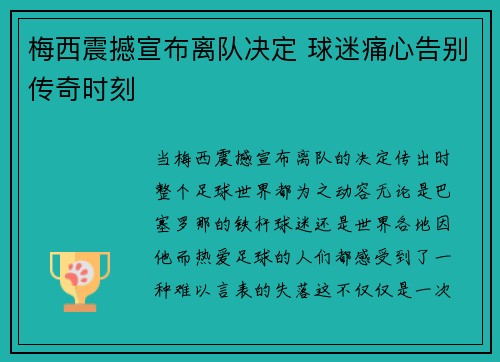 梅西震撼宣布离队决定 球迷痛心告别传奇时刻

当梅西震撼宣布离队的决定传出时整个足球世界都为之动容无论是巴塞罗那的铁杆球迷还是世界各地因他而热爱足球的人们都感受到了一种难以言表的失落这不仅仅是一次